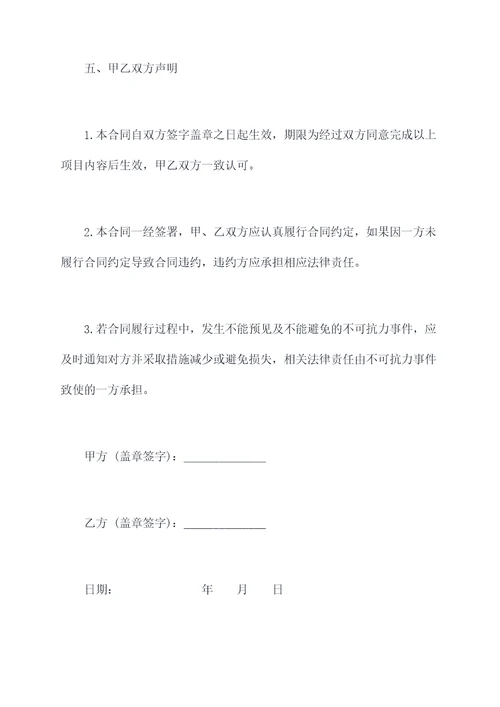 五、甲乙双方声明

1.本合同自双方签字盖章之日起生效，期限为经过双方同意完成以上项目内容后生效，甲乙双方一致认可。

2.本合同一经签署，甲、乙双方应认真履行合同约定，如果因一方未履行合同约定导致合同违约，违约方应承担相应法律责任。

3.若合同履行过程中，发生不能预见及不能避免的不可抗力事件，应及时通知对方并采取措施减少或避免损失，相关法律责任由不可抗力事件致使的一方承担。

甲方（盖章签字）：______________

乙方（盖章签字）：______________

日期：　　　　　年　　月　　日